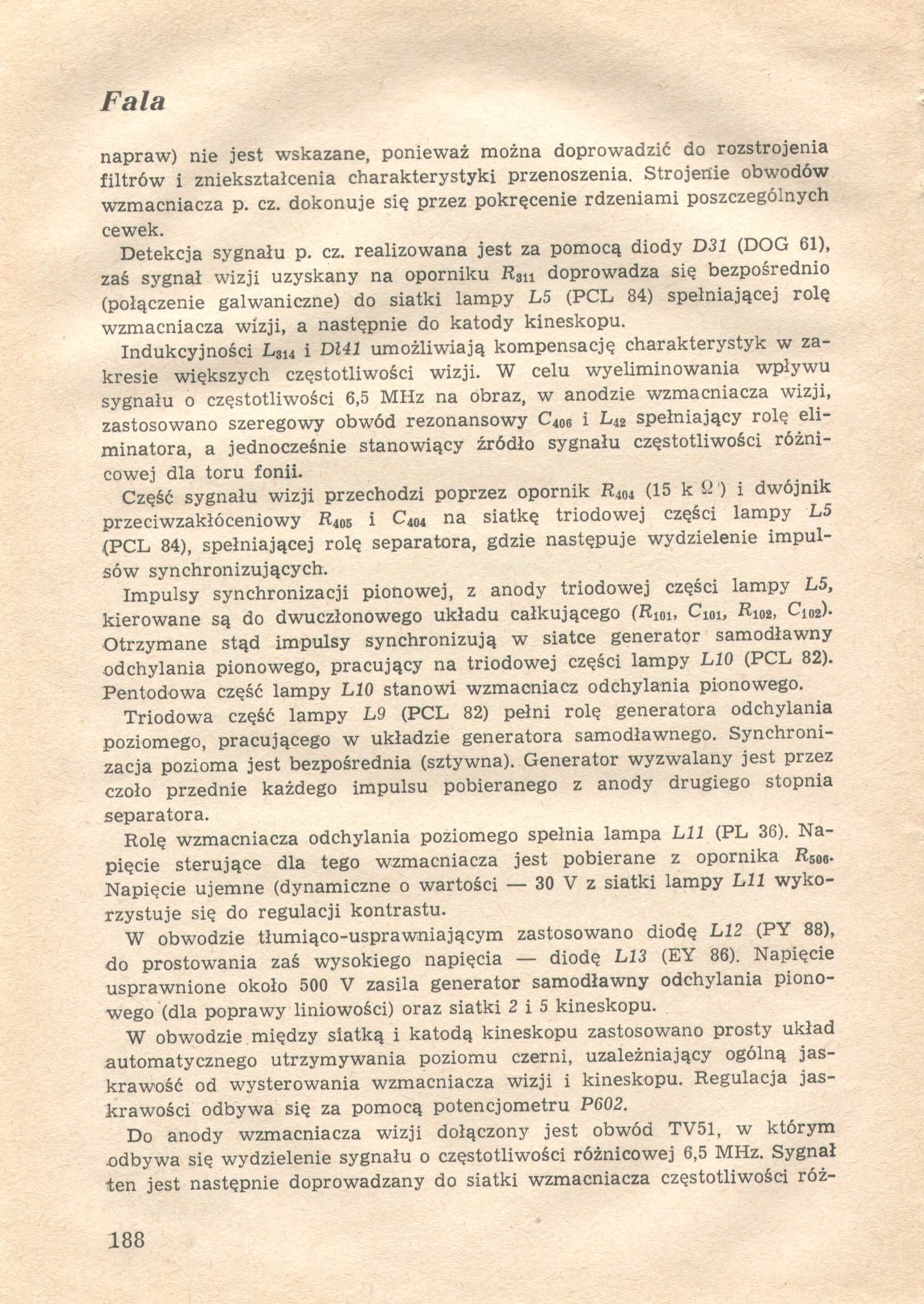 Fala

napraw) nie jest wskazane, ponieważ można doprowadzić do rozstrojenia filtrów i zniekształcenia charakterystyki przenoszenia. Strojenie obwodów wzmacniacza p. cz. dokonuje się przez pokręcenie rdzeniami poszczególnych cewek.

Detekcja sygnału p. cz. realizowana jest za pomocą diody D31 (DOG 61), zaś sygnał wizji uzyskany na oporniku $R_{311}$ doprowadza się bezpośrednio (połączenie galwaniczne) do siatki lampy L5 (PCL 84) spełniającej rolę wzmacniacza wizji, a następnie do katody kineskopu.

Indukcyjności $L_{314}$ i Dł41 umożliwiają kompensację charakterystyk w zakresie większych częstotliwości wizji. W celu wyeliminowania wpływu sygnału o częstotliwości 6,5 MHz na obraz, w anodzie wzmacniacza wizji, zastosowano szeregowy obwód rezonansowy $C_{406}$ i $L_{42}$ spełniający rolę eliminatora, a jednocześnie stanowiący źródło sygnału częstotliwości różnicowej dla toru fonii.

Część sygnału wizji przechodzi poprzez opornik $R_{404}$ (15 k $\Omega$) i dwójnik przeciwzakłóceniowy $R_{405}$ i $C_{404}$ na siatkę triodowej części lampy L5 (PCL 84), spełniającej rolę separatora, gdzie następuje wydzielenie impulsów synchronizujących.

Impulsy synchronizacji pionowej, z anody triodowej części lampy L5, kierowane są do dwuczłonowego układu całkującego ($R_{101}$, $C_{101}$, $R_{102}$, $C_{102}$). Otrzymane stąd impulsy synchronizują w siatce generator samodławny odchylania pionowego, pracujący na triodowej części lampy L10 (PCL 82). Pentodowa część lampy L10 stanowi wzmacniacz odchylania pionowego.

Triodowa część lampy L9 (PCL 82) pełni rolę generatora odchylania poziomego, pracującego w układzie generatora samodławnego. Synchronizacja pozioma jest bezpośrednia (sztywna). Generator wyzwalany jest przez czoło przednie każdego impulsu pobieranego z anody drugiego stopnia separatora.

Rolę wzmacniacza odchylania poziomego spełnia lampa L11 (PL 36). Napięcie sterujące dla tego wzmacniacza jest pobierane z opornika $R_{506}$. Napięcie ujemne (dynamiczne o wartości — 30 V z siatki lampy L11 wykorzystuje się do regulacji kontrastu.

W obwodzie tłumiąco-usprawniającym zastosowano diodę L12 (PY 88), do prostowania zaś wysokiego napięcia — diodę L13 (EY 86). Napięcie usprawnione około 500 V zasila generator samodławny odchylania pionowego (dla poprawy liniowości) oraz siatki 2 i 5 kineskopu.

W obwodzie między siatką i katodą kineskopu zastosowano prosty układ automatycznego utrzymywania poziomu czerni, uzależniający ogólną jaskrawość od wysterowania wzmacniacza wizji i kineskopu. Regulacja jaskrawości odbywa się za pomocą potencjometru P602.

Do anody wzmacniacza wizji dołączony jest obwód TV51, w którym odbywa się wydzielenie sygnału o częstotliwości różnicowej 6,5 MHz. Sygnał ten jest następnie doprowadzany do siatki wzmacniacza częstotliwości róż-

188